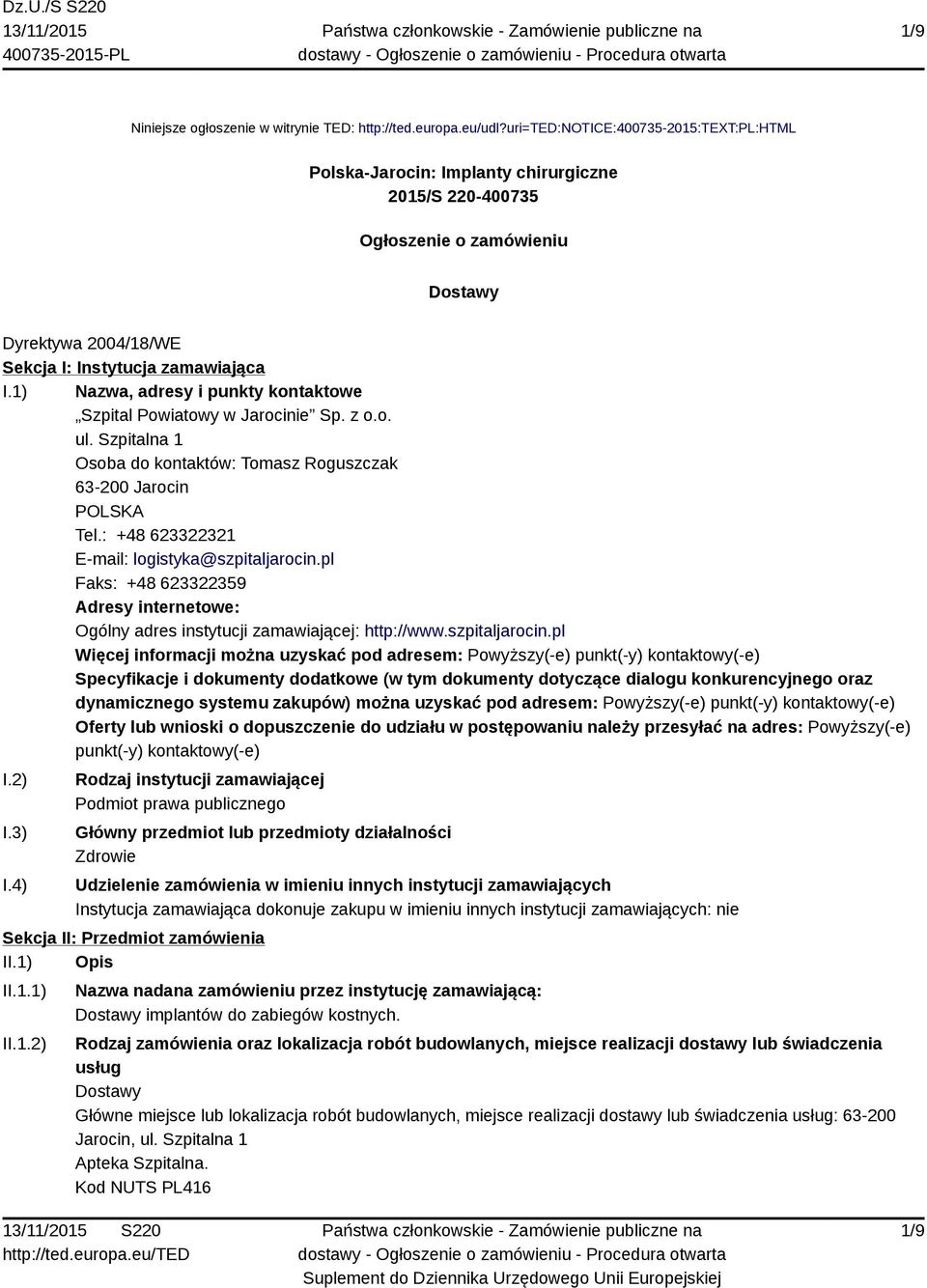 Dz.U./S S220
13/11/2015
400735-2015-PL

Państwa członkowskie - Zamówienie publiczne na dostawy - Ogłoszenie o zamówieniu - Procedura otwarta

1/9

Niniejsze ogłoszenie w witrynie TED: http://ted.europa.eu/udl?uri=TED:NOTICE:400735-2015:TEXT:PL:HTML

Polska-Jarocin: Implanty chirurgiczne
2015/S 220-400735

Ogłoszenie o zamówieniu

Dostawy

Dyrektywa 2004/18/WE
Sekcja I: Instytucja zamawiająca
I.1) Nazwa, adresy i punkty kontaktowe
„Szpital Powiatowy w Jarocinie” Sp. z o.o.
ul. Szpitalna 1
Osoba do kontaktów: Tomasz Roguszczak
63-200 Jarocin
POLSKA
Tel.: +48 623322321
E-mail: logistyka@szpitaljarocin.pl
Faks: +48 623322359
Adresy internetowe:
Ogólny adres instytucji zamawiającej: http://www.szpitaljarocin.pl
Więcej informacji można uzyskać pod adresem: Powyższy(-e) punkt(-y) kontaktowy(-e)
Specyfikacje i dokumenty dodatkowe (w tym dokumenty dotyczące dialogu konkurencyjnego oraz dynamicznego systemu zakupów) można uzyskać pod adresem: Powyższy(-e) punkt(-y) kontaktowy(-e)
Oferty lub wnioski o dopuszczenie do udziału w postępowaniu należy przesyłać na adres: Powyższy(-e) punkt(-y) kontaktowy(-e)
I.2) Rodzaj instytucji zamawiającej
Podmiot prawa publicznego
I.3) Główny przedmiot lub przedmioty działalności
Zdrowie
I.4) Udzielenie zamówienia w imieniu innych instytucji zamawiających
Instytucja zamawiająca dokonuje zakupu w imieniu innych instytucji zamawiających: nie
Sekcja II: Przedmiot zamówienia
II.1) Opis
II.1.1) Nazwa nadana zamówieniu przez instytucję zamawiającą:
Dostawy implantów do zabiegów kostnych.
II.1.2) Rodzaj zamówienia oraz lokalizacja robót budowlanych, miejsce realizacji dostawy lub świadczenia usług
Dostawy
Główne miejsce lub lokalizacja robót budowlanych, miejsce realizacji dostawy lub świadczenia usług: 63-200 Jarocin, ul. Szpitalna 1
Apteka Szpitalna.
Kod NUTS PL416

13/11/2015 S220
http://ted.europa.eu/TED

Państwa członkowskie - Zamówienie publiczne na dostawy - Ogłoszenie o zamówieniu - Procedura otwarta
Suplement do Dziennika Urzędowego Unii Europejskiej

1/9